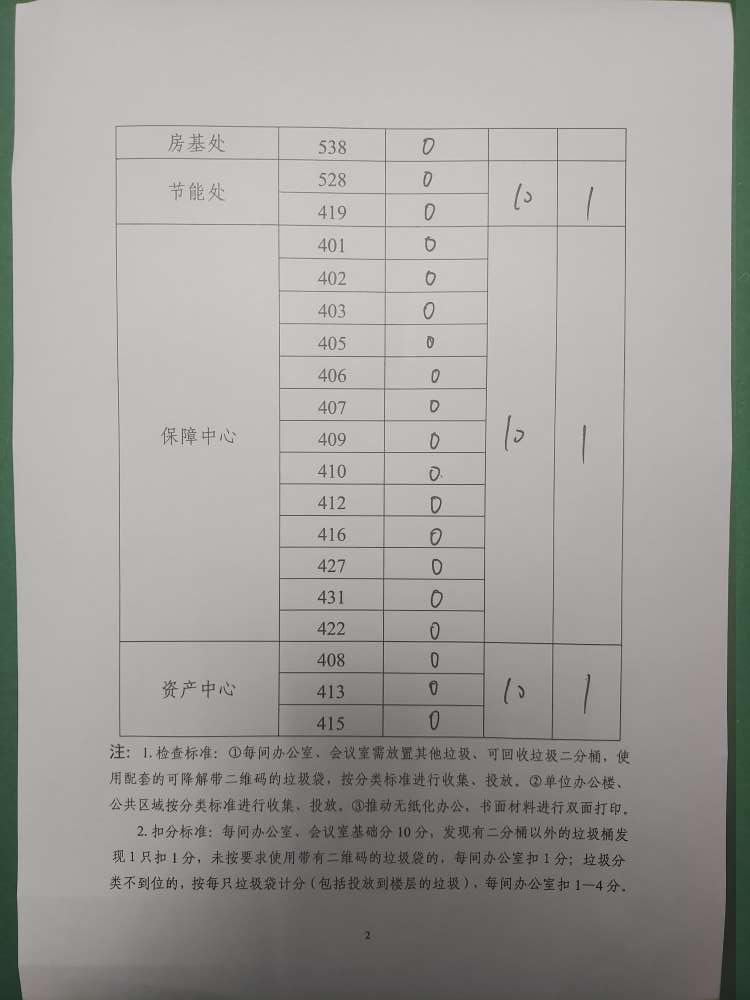 | 房基处 | 538 | 0 | | |
|---|---|---|---|---|
| 节能处 | 528 | 0 | 10 | 1 |
| | 419 | 0 | | |
| 保障中心 | 401 | 0 | 10 | 1 |
| | 402 | 0 | | |
| | 403 | 0 | | |
| | 405 | 0 | | |
| | 406 | 0 | | |
| | 407 | 0 | | |
| | 409 | 0 | | |
| | 410 | 0 | | |
| | 412 | 0 | | |
| | 416 | 0 | | |
| | 427 | 0 | | |
| | 431 | 0 | | |
| | 422 | 0 | | |
| 资产中心 | 408 | 0 | 10 | 1 |
| | 413 | 0 | | |
| | 415 | 0 | | |

注：1. 检查标准：①每间办公室、会议室需放置其他垃圾、可回收垃圾二分桶，使用配套的可降解带二维码的垃圾袋，按分类标准进行收集、投放。②单位办公楼、公共区域按分类标准进行收集、投放。③推动无纸化办公，书面材料进行双面打印。

2. 扣分标准：每间办公室、会议室基础分10分，发现有二分桶以外的垃圾桶发现1只扣1分，未按要求使用带有二维码的垃圾袋的，每间办公室扣1分；垃圾分类不到位的，按每只垃圾袋计分（包括投放到楼层的垃圾），每间办公室扣1—4分。

2